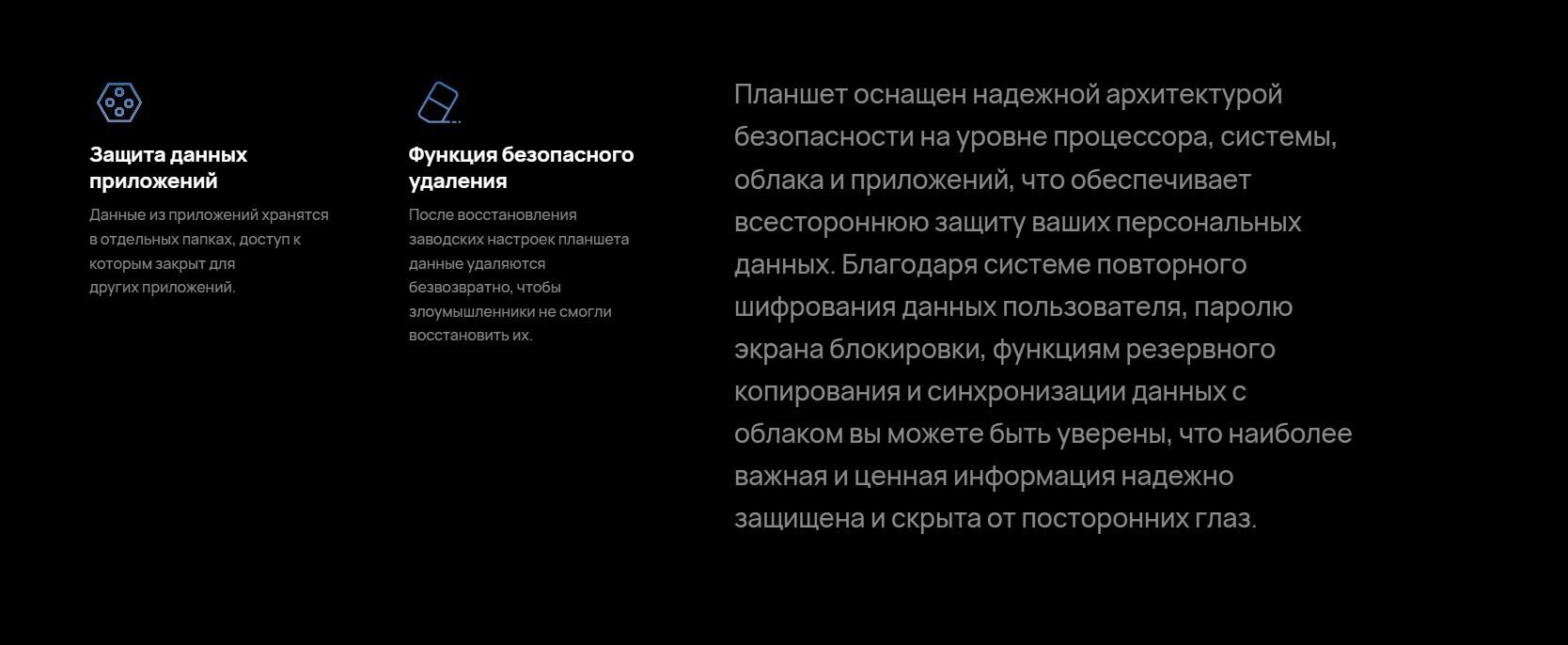 Защита данных приложений

Данные из приложений хранятся в отдельных папках, доступ к которым закрыт для других приложений.

Функция безопасного удаления

После восстановления заводских настроек планшета данные удаляются безвозвратно, чтобы злоумышленники не смогли восстановить их.

Планшет оснащен надежной архитектурой безопасности на уровне процессора, системы, облака и приложений, что обеспечивает всестороннюю защиту ваших персональных данных. Благодаря системе повторного шифрования данных пользователя, паролю экрана блокировки, функциям резервного копирования и синхронизации данных с облаком вы можете быть уверены, что наиболее важная и ценная информация надежно защищена и скрыта от посторонних глаз.